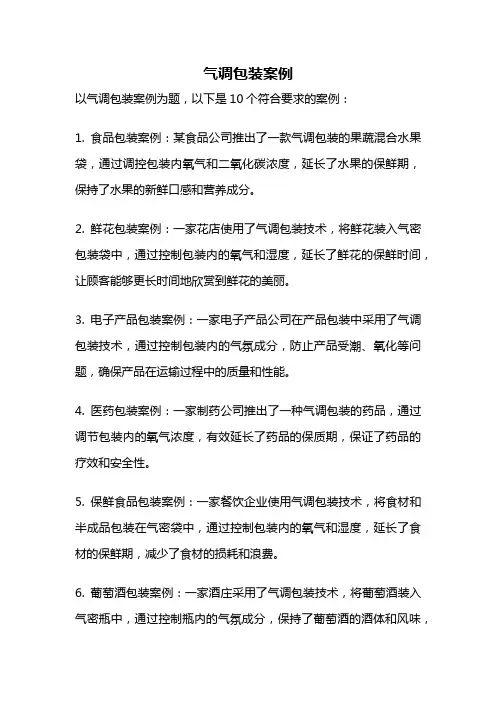 气调包装案例

以气调包装案例为题，以下是 10 个符合要求的案例：

1. 食品包装案例：某食品公司推出了一款气调包装的果蔬混合水果袋，通过调控包装内氧气和二氧化碳浓度，延长了水果的保鲜期，保持了水果的新鲜口感和营养成分。

2. 鲜花包装案例：一家花店使用了气调包装技术，将鲜花装入气密包装袋中，通过控制包装内的氧气和湿度，延长了鲜花的保鲜时间，让顾客能够更长时间地欣赏到鲜花的美丽。

3. 电子产品包装案例：一家电子产品公司在产品包装中采用了气调包装技术，通过控制包装内的气氛成分，防止产品受潮、氧化等问题，确保产品在运输过程中的质量和性能。

4. 医药包装案例：一家制药公司推出了一种气调包装的药品，通过调节包装内的氧气浓度，有效延长了药品的保质期，保证了药品的疗效和安全性。

5. 保鲜食品包装案例：一家餐饮企业使用气调包装技术，将食材和半成品包装在气密袋中，通过控制包装内的氧气和湿度，延长了食材的保鲜期，减少了食材的损耗和浪费。

6. 葡萄酒包装案例：一家酒庄采用了气调包装技术，将葡萄酒装入气密瓶中，通过控制瓶内的气氛成分，保持了葡萄酒的酒体和风味，